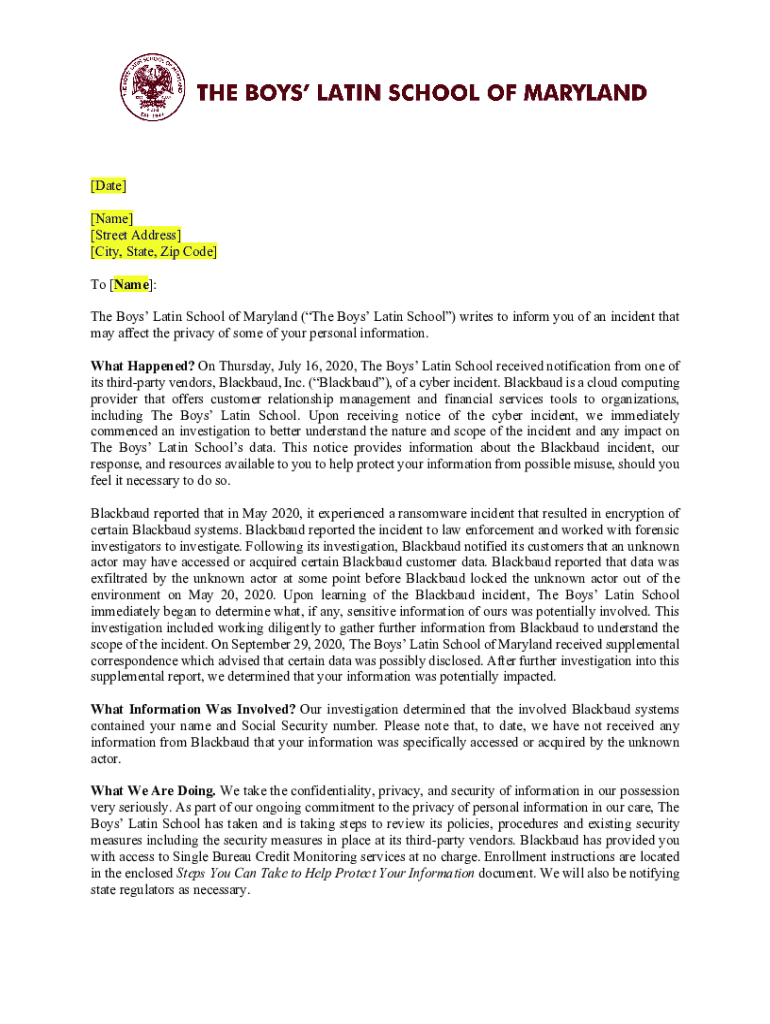 THE BOYS' LATIN SCHOOL OF MARYLAND

[Date]

[Name]
[Street Address]
[City, State, Zip Code]

To [Name]:

The Boys' Latin School of Maryland ("The Boys' Latin School") writes to inform you of an incident that may affect the privacy of some of your personal information.

What Happened? On Thursday, July 16, 2020, The Boys' Latin School received notification from one of its third-party vendors, Blackbaud, Inc. ("Blackbaud"), of a cyber incident. Blackbaud is a cloud computing provider that offers customer relationship management and financial services tools to organizations, including The Boys' Latin School. Upon receiving notice of the cyber incident, we immediately commenced an investigation to better understand the nature and scope of the incident and any impact on The Boys' Latin School's data. This notice provides information about the Blackbaud incident, our response, and resources available to you to help protect your information from possible misuse, should you feel it necessary to do so.

Blackbaud reported that in May 2020, it experienced a ransomware incident that resulted in encryption of certain Blackbaud systems. Blackbaud reported the incident to law enforcement and worked with forensic investigators to investigate. Following its investigation, Blackbaud notified its customers that an unknown actor may have accessed or acquired certain Blackbaud customer data. Blackbaud reported that data was exfiltrated by the unknown actor at some point before Blackbaud locked the unknown actor out of the environment on May 20, 2020. Upon learning of the Blackbaud incident, The Boys' Latin School immediately began to determine what, if any, sensitive information of ours was potentially involved. This investigation included working diligently to gather further information from Blackbaud to understand the scope of the incident. On September 29, 2020, The Boys' Latin School of Maryland received supplemental correspondence which advised that certain data was possibly disclosed. After further investigation into this supplemental report, we determined that your information was potentially impacted.

What Information Was Involved? Our investigation determined that the involved Blackbaud systems contained your name and Social Security number. Please note that, to date, we have not received any information from Blackbaud that your information was specifically accessed or acquired by the unknown actor.

What We Are Doing. We take the confidentiality, privacy, and security of information in our possession very seriously. As part of our ongoing commitment to the privacy of personal information in our care, The Boys' Latin School has taken and is taking steps to review its policies, procedures and existing security measures including the security measures in place at its third-party vendors. Blackbaud has provided you with access to Single Bureau Credit Monitoring services at no charge. Enrollment instructions are located in the enclosed Steps You Can Take to Help Protect Your Information document. We will also be notifying state regulators as necessary.